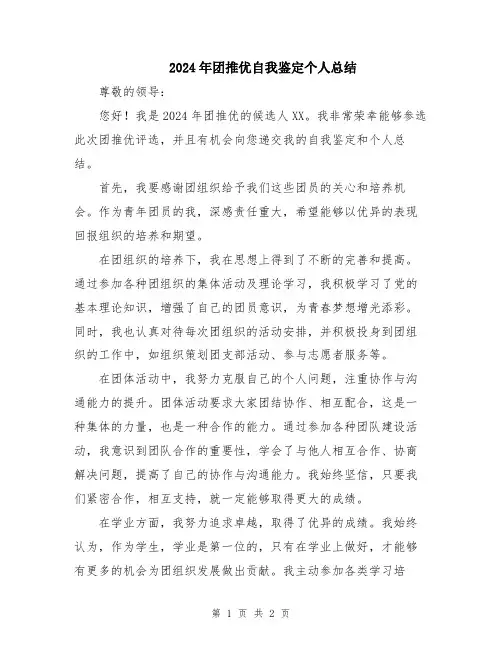 2024年团推优自我鉴定个人总结

尊敬的领导：

您好！我是2024年团推优的候选人XX。我非常荣幸能够参选此次团推优评选，并且有机会向您递交我的自我鉴定和个人总结。

首先，我要感谢团组织给予我们这些团员的关心和培养机会。作为青年团员的我，深感责任重大，希望能够以优异的表现回报组织的培养和期望。

在团组织的培养下，我在思想上得到了不断的完善和提高。通过参加各种团组织的集体活动及理论学习，我积极学习了党的基本理论知识，增强了自己的团员意识，为青春梦想增光添彩。同时，我也认真对待每次团组织的活动安排，并积极投身到团组织的工作中，如组织策划团支部活动、参与志愿者服务等。

在团体活动中，我努力克服自己的个人问题，注重协作与沟通能力的提升。团体活动要求大家团结协作、相互配合，这是一种集体的力量，也是一种合作的能力。通过参加各种团队建设活动，我意识到团队合作的重要性，学会了与他人相互合作、协商解决问题，提高了自己的协作与沟通能力。我始终坚信，只要我们紧密合作，相互支持，就一定能够取得更大的成绩。

在学业方面，我努力追求卓越，取得了优异的成绩。我始终认为，作为学生，学业是第一位的，只有在学业上做好，才能够有更多的机会为团组织发展做出贡献。我主动参加各类学习培

第 1 页 共 2 页